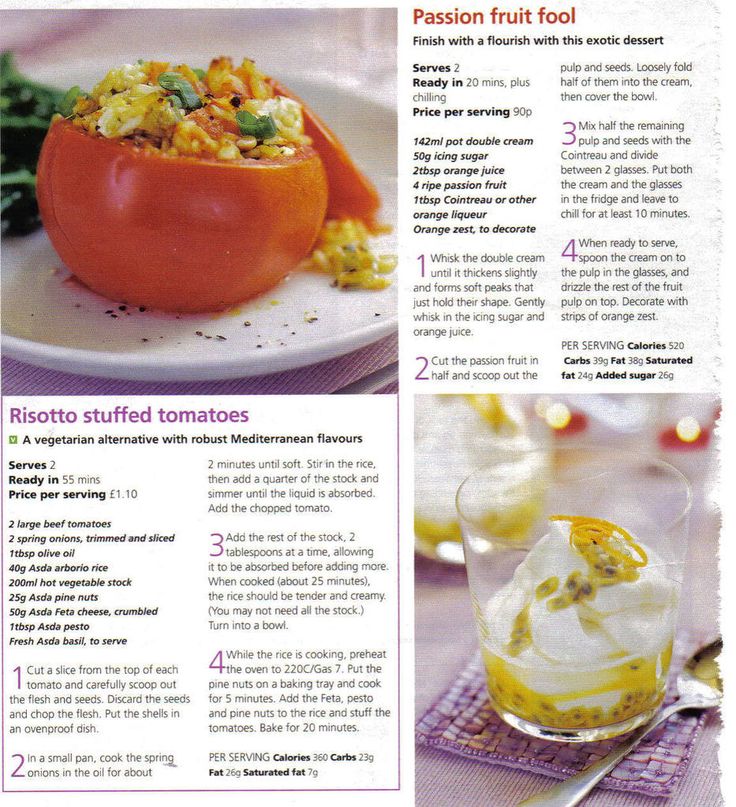 Passion fruit fool

Finish with a flourish with this exotic dessert

Serves 2
Ready in 20 mins, plus chilling
Price per serving 90p

142ml pot double cream
50g icing sugar
2tbsp orange juice
4 ripe passion fruit
1tbsp Cointreau or other orange liqueur
Orange zest, to decorate

1 Whisk the double cream until it thickens slightly and forms soft peaks that just hold their shape. Gently whisk in the icing sugar and orange juice.

2 Cut the passion fruit in half and scoop out the pulp and seeds. Loosely fold half of them into the cream, then cover the bowl.

3 Mix half the remaining pulp and seeds with the Cointreau and divide between 2 glasses. Put both the cream and the glasses in the fridge and leave to chill for at least 10 minutes.

4 When ready to serve, spoon the cream on to the pulp in the glasses, and drizzle the rest of the fruit pulp on top. Decorate with strips of orange zest.

PER SERVING Calories 520 Carbs 39g Fat 38g Saturated fat 24g Added sugar 26g

Risotto stuffed tomatoes

V A vegetarian alternative with robust Mediterranean flavours

Serves 2
Ready in 55 mins
Price per serving £1.10

2 large beef tomatoes
2 spring onions, trimmed and sliced
1tbsp olive oil
40g Asda arborio rice
200ml hot vegetable stock
25g Asda pine nuts
50g Asda Feta cheese, crumbled
1tbsp Asda pesto
Fresh Asda basil, to serve

1 Cut a slice from the top of each tomato and carefully scoop out the flesh and seeds. Discard the seeds and chop the flesh. Put the shells in an ovenproof dish.

2 In a small pan, cook the spring onions in the oil for about 2 minutes until soft. Stir in the rice, then add a quarter of the stock and simmer until the liquid is absorbed. Add the chopped tomato.

3 Add the rest of the stock, 2 tablespoons at a time, allowing it to be absorbed before adding more. When cooked (about 25 minutes), the rice should be tender and creamy. (You may not need all the stock.) Turn into a bowl.

4 While the rice is cooking, preheat the oven to 220C/Gas 7. Put the pine nuts on a baking tray and cook for 5 minutes. Add the Feta, pesto and pine nuts to the rice and stuff the tomatoes. Bake for 20 minutes.

PER SERVING Calories 360 Carbs 23g Fat 26g Saturated fat 7g